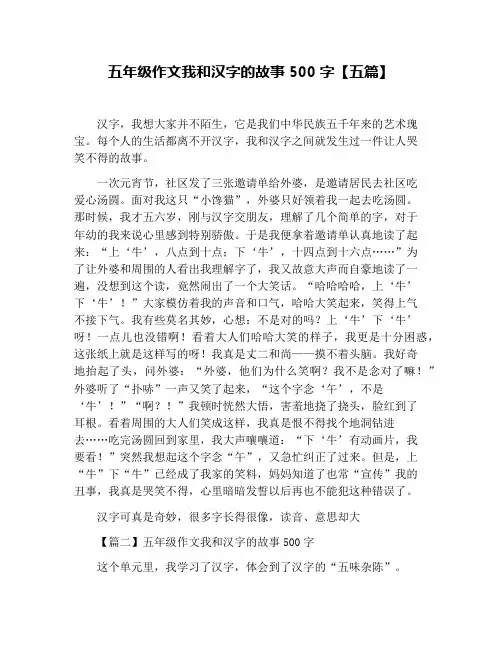 五年级作文我和汉字的故事 500 字【五篇】

汉字，我想大家并不陌生，它是我们中华民族五千年来的艺术瑰宝。每个人的生活都离不开汉字，我和汉字之间就发生过一件让人哭笑不得的故事。

一次元宵节，社区发了三张邀请单给外婆，是邀请居民去社区吃爱心汤圆。面对我这只“小馋猫”，外婆只好领着我一起去吃汤圆。那时候，我才五六岁，刚与汉字交朋友，理解了几个简单的字，对于年幼的我来说心里感到特别骄傲。于是我便拿着邀请单认真地读了起来：“上‘牛’，八点到十点；下‘牛’，十四点到十六点……”为了让外婆和周围的人看出我理解字了，我又故意大声而自豪地读了一遍，没想到这个读，竟然闹出了一个大笑话。“哈哈哈哈，上‘牛’下‘牛’！”大家模仿着我的声音和口气，哈哈大笑起来，笑得上气不接下气。我有些莫名其妙，心想：不是对的吗？上‘牛’下‘牛’呀！一点儿也没错啊！看着大人们哈哈大笑的样子，我更是十分困惑，这张纸上就是这样写的呀！我真是丈二和尚——摸不着头脑。我好奇地抬起了头，问外婆：“外婆，他们为什么笑啊？我不是念对了嘛！”外婆听了“扑哧”一声又笑了起来，“这个字念‘午’，不是‘牛’！”“啊？！”我顿时恍然大悟，害羞地挠了挠头，脸红到了耳根。看着周围的大人们笑成这样，我真是恨不得找个地洞钻进去……吃完汤圆回到家里，我大声嚷嚷道：“下‘牛’有动画片，我要看！”突然我想起这个字念“午”，又急忙纠正了过来。但是，上“牛”下“牛”已经成了我家的笑料，妈妈知道了也常“宣传”我的丑事，我真是哭笑不得，心里暗暗发誓以后再也不能犯这种错误了。

汉字可真是奇妙，很多字长得很像，读音、意思却大

【篇二】五年级作文我和汉字的故事 500 字

这个单元里，我学习了汉字，体会到了汉字的“五味杂陈”。